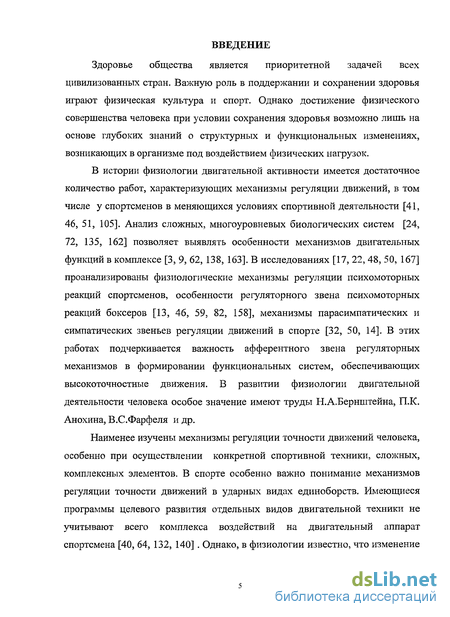 ВВЕДЕНИЕ

Здоровье общества является приоритетной задачей всех цивилизованных стран. Важную роль в поддержании и сохранении здоровья играют физическая культура и спорт. Однако достижение физического совершенства человека при условии сохранения здоровья возможно лишь на основе глубоких знаний о структурных и функциональных изменениях, возникающих в организме под воздействием физических нагрузок.

В истории физиологии двигательной активности имеется достаточное количество работ, характеризующих механизмы регуляции движений, в том числе у спортсменов в меняющихся условиях спортивной деятельности [41, 46, 51, 105]. Анализ сложных, многоуровневых биологических систем [24, 72, 135, 162] позволяет выявлять особенности механизмов двигательных функций в комплексе [3, 9, 62, 138, 163]. В исследованиях [17, 22, 48, 50, 167] проанализированы физиологические механизмы регуляции психомоторных реакций спортсменов, особенности регуляторного звена психомоторных реакций боксеров [13, 46, 59, 82, 158], механизмы парасимпатических и симпатических звеньев регуляции движений в спорте [32, 50, 14]. В этих работах подчеркивается важность афферентного звена регуляторных механизмов в формировании функциональных систем, обеспечивающих высокоточностные движения. В развитии физиологии двигательной деятельности человека особое значение имеют труды Н.А.Бернштейна, П.К. Анохина, В.С.Фарфеля и др.

Наименее изучены механизмы регуляции точности движений человека, особенно при осуществлении конкретной спортивной техники, сложных, комплексных элементов. В спорте особенно важно понимание механизмов регуляции точности движений в ударных видах единоборств. Имеющиеся программы целевого развития отдельных видов двигательной техники не учитывают всего комплекса воздействий на двигательный аппарат спортсмена [40, 64, 132, 140] . Однако, в физиологии известно, что изменение

5

dsLib.net
библиотека диссертаций